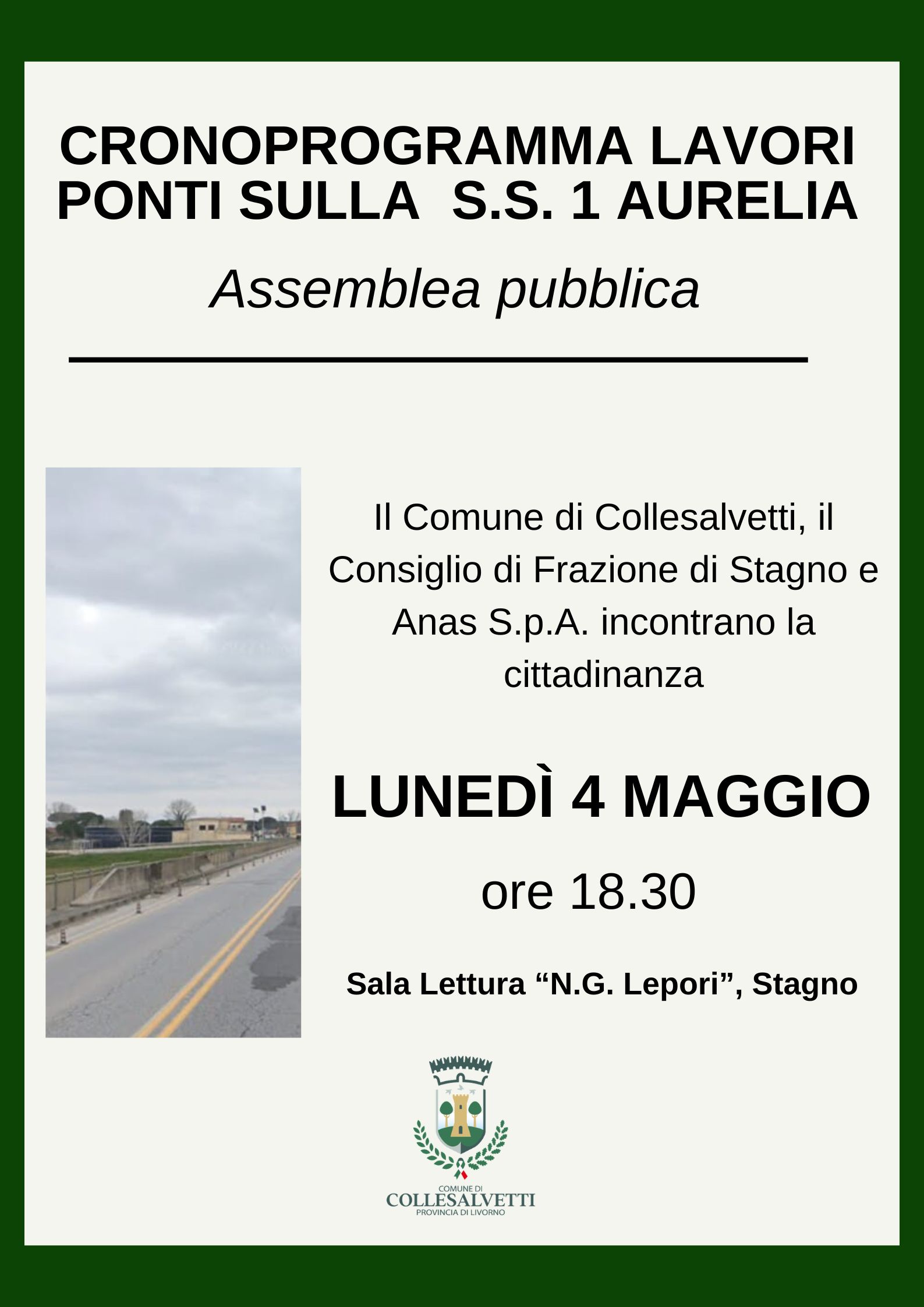 CRONOPROGRAMMA LAVORI
PONTI SULLA S.S. 1 AURELIA

Assemblea pubblica

Il Comune di Collesalvetti, il Consiglio di Frazione di Stagno e Anas S.p.A. incontrano la cittadinanza

LUNEDÌ 4 MAGGIO

ore 18.30

Sala Lettura “N.G. Lepori”, Stagno

COMUNE DI
COLLESALVETTI
PROVINCIA DI LIVORNO